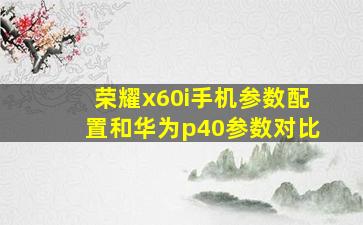 荣耀x60i手机参数配置和华为p40参数对比